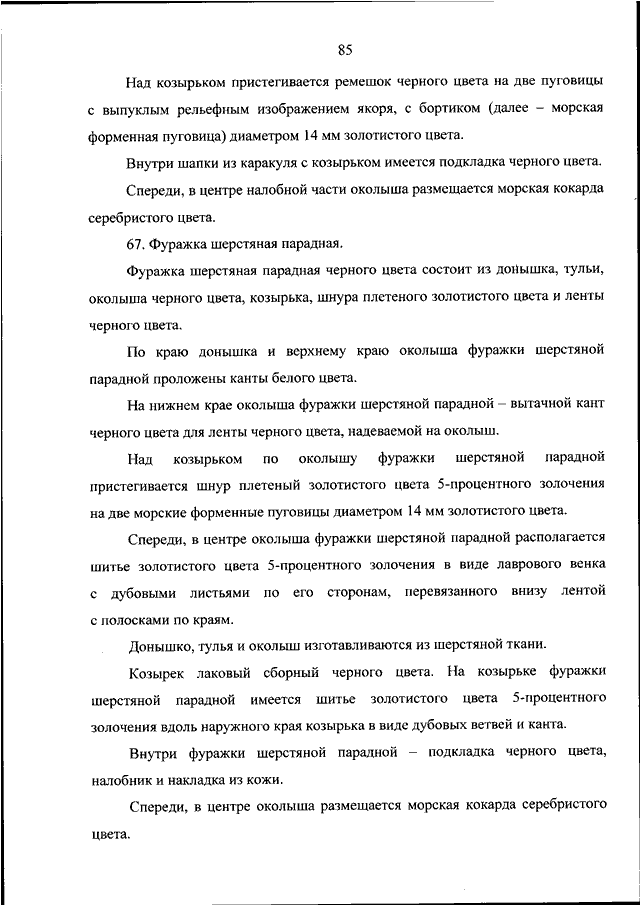 85

Над козырьком пристегивается ремешок черного цвета на две пуговицы с выпуклым рельефным изображением якоря, с бортиком (далее – морская форменная пуговица) диаметром 14 мм золотистого цвета.

Внутри шапки из каракуля с козырьком имеется подкладка черного цвета.

Спереди, в центре налобной части околыша размещается морская кокарда серебристого цвета.

67. Фуражка шерстяная парадная.

Фуражка шерстяная парадная черного цвета состоит из донышка, тульи, околыша черного цвета, козырька, шнура плетеного золотистого цвета и ленты черного цвета.

По краю донышка и верхнему краю околыша фуражки шерстяной парадной проложены канты белого цвета.

На нижнем крае околыша фуражки шерстяной парадной – вытачной кант черного цвета для ленты черного цвета, надеваемой на околыш.

Над козырьком по околышу фуражки шерстяной парадной пристегивается шнур плетеный золотистого цвета 5-процентного золочения на две морские форменные пуговицы диаметром 14 мм золотистого цвета.

Спереди, в центре околыша фуражки шерстяной парадной располагается шитье золотистого цвета 5-процентного золочения в виде лаврового венка с дубовыми листьями по его сторонам, перевязанного внизу лентой с полосками по краям.

Донышко, тулья и околыш изготавливаются из шерстяной ткани.

Козырек лаковый сборный черного цвета. На козырьке фуражки шерстяной парадной имеется шитье золотистого цвета 5-процентного золочения вдоль наружного края козырька в виде дубовых ветвей и канта.

Внутри фуражки шерстяной парадной – подкладка черного цвета, налобник и накладка из кожи.

Спереди, в центре околыша размещается морская кокарда серебристого цвета.